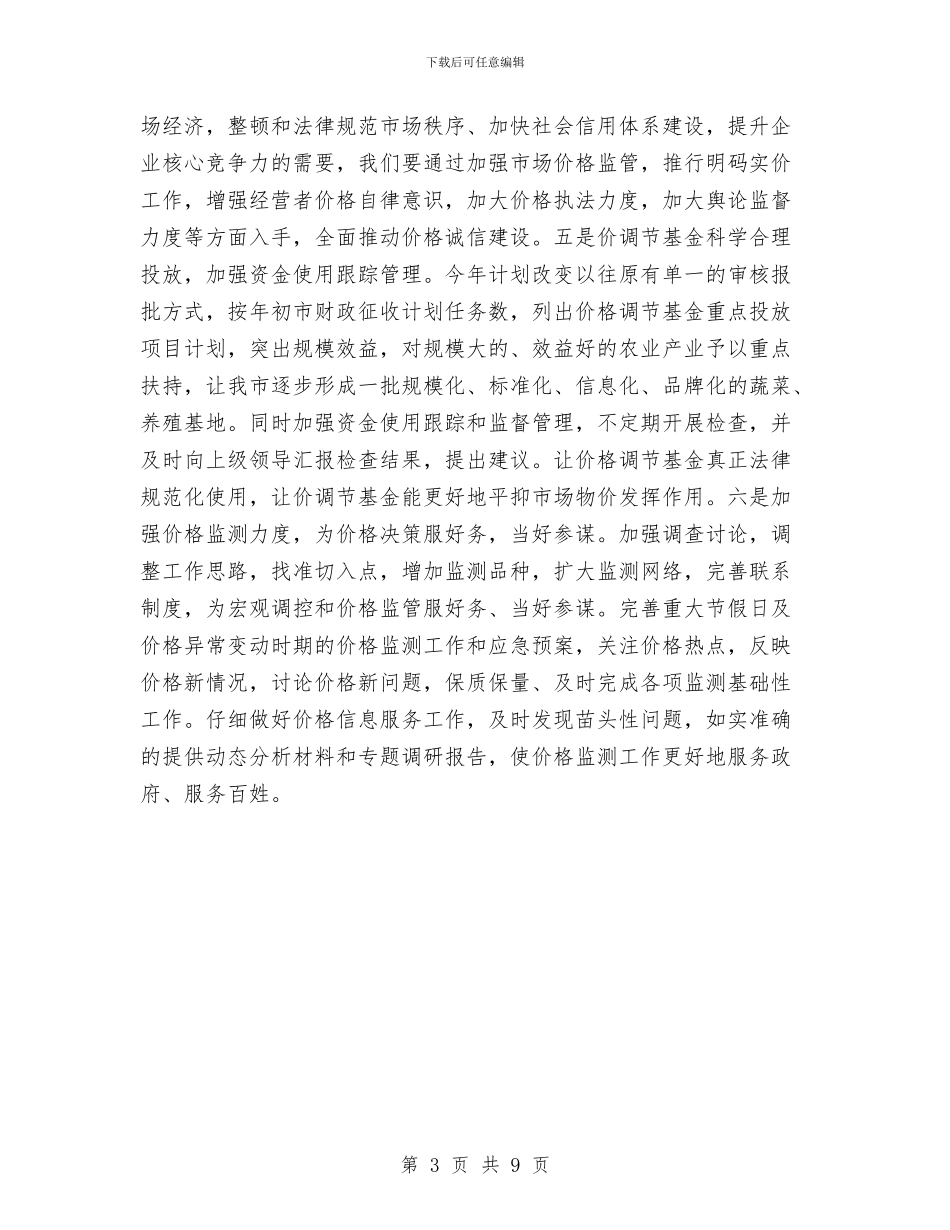 下载后可任意编辑

场经济，整顿和法律规范市场秩序、加快社会信用体系建设，提升企业核心竞争力的需要，我们要通过加强市场价格监管，推行明码实价工作，增强经营者价格自律意识，加大价格执法力度，加大舆论监督力度等方面入手，全面推动价格诚信建设。五是价调节基金科学合理投放，加强资金使用跟踪管理。今年计划改变以往原有单一的审核报批方式，按年初市财政征收计划任务数，列出价格调节基金重点投放项目计划，突出规模效益，对规模大的、效益好的农业产业予以重点扶持，让我市逐步形成一批规模化、标准化、信息化、品牌化的蔬菜、养殖基地。同时加强资金使用跟踪和监督管理，不定期开展检查，并及时向上级领导汇报检查结果，提出建议。让价格调节基金真正法律规范化使用，让价调节基金能更好地平抑市场物价发挥作用。六是加强价格监测力度，为价格决策服好务，当好参谋。加强调查讨论，调整工作思路，找准切入点，增加监测品种，扩大监测网络，完善联系制度，为宏观调控和价格监管服好务、当好参谋。完善重大节假日及价格异常变动时期的价格监测工作和应急预案，关注价格热点，反映价格新情况，讨论价格新问题，保质保量、及时完成各项监测基础性工作。仔细做好价格信息服务工作，及时发现苗头性问题，如实准确的提供动态分析材料和专题调研报告，使价格监测工作更好地服务政府、服务百姓。

第 3 页 共 9 页